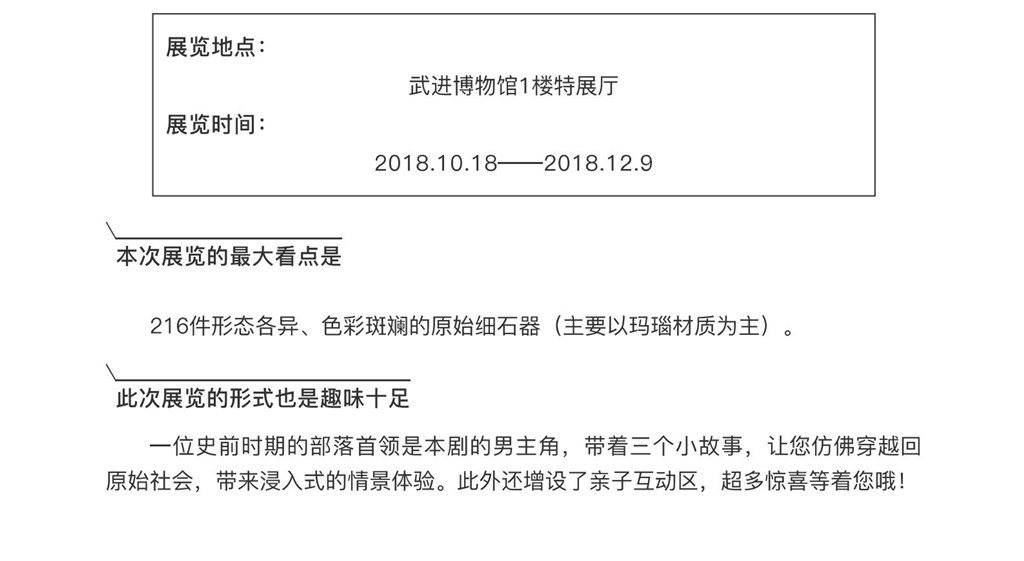 展览地点:

武进博物馆1楼特展厅

展览时间:

2018.10.18——2018.12.9

本次展览的最大看点是

216件形态各异、色彩斑斓的原始细石器（主要以玛瑙材质为主）。

此次展览的形式也是趣味十足

一位史前时期的部落首领是本剧的男主角，带着三个小故事，让您仿佛穿越回原始社会，带来浸入式的情景体验。此外还增设了亲子互动区，超多惊喜等着您哦！